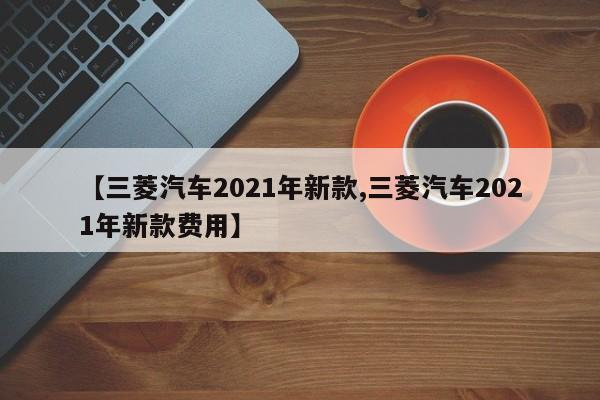 【三菱汽车2021年新款,三菱汽车2021年新款费用】